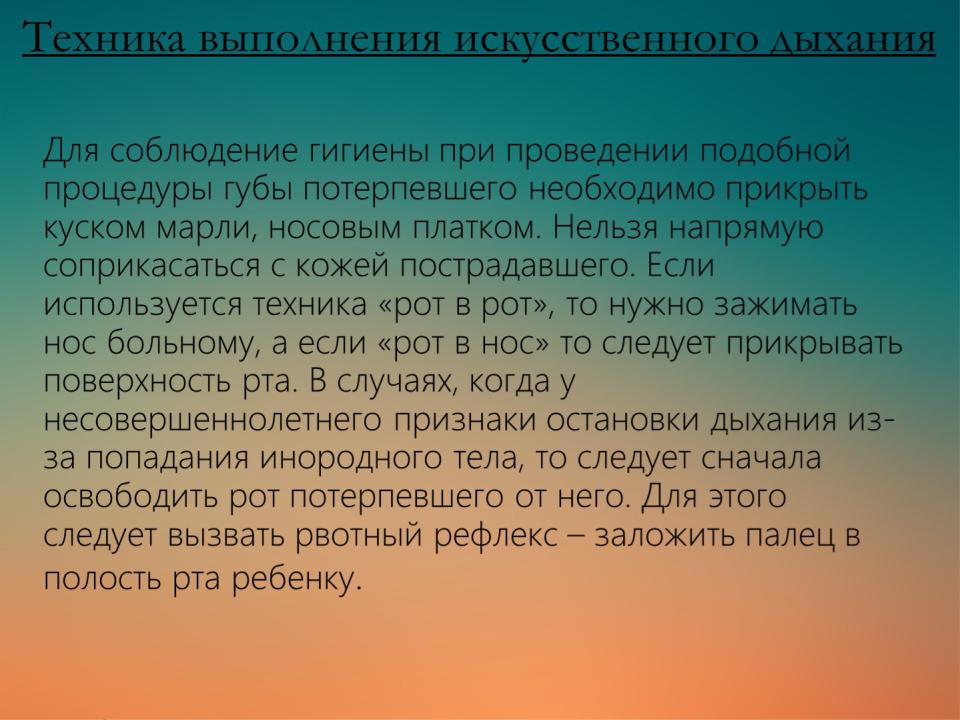 Техника выполнения искусственного дыхания

Для соблюдение гигиены при проведении подобной процедуры губы потерпевшего необходимо прикрыть куском марли, носовым платком. Нельзя напрямую соприкасаться с кожей пострадавшего. Если используется техника «рот в рот», то нужно зажимать нос больному, а если «рот в нос» то следует прикрывать поверхность рта. В случаях, когда у несовершеннолетнего признаки остановки дыхания из-за попадания инородного тела, то следует сначала освободить рот потерпевшего от него. Для этого следует вызвать рвотный рефлекс – заложить палец в полость рта ребенку.